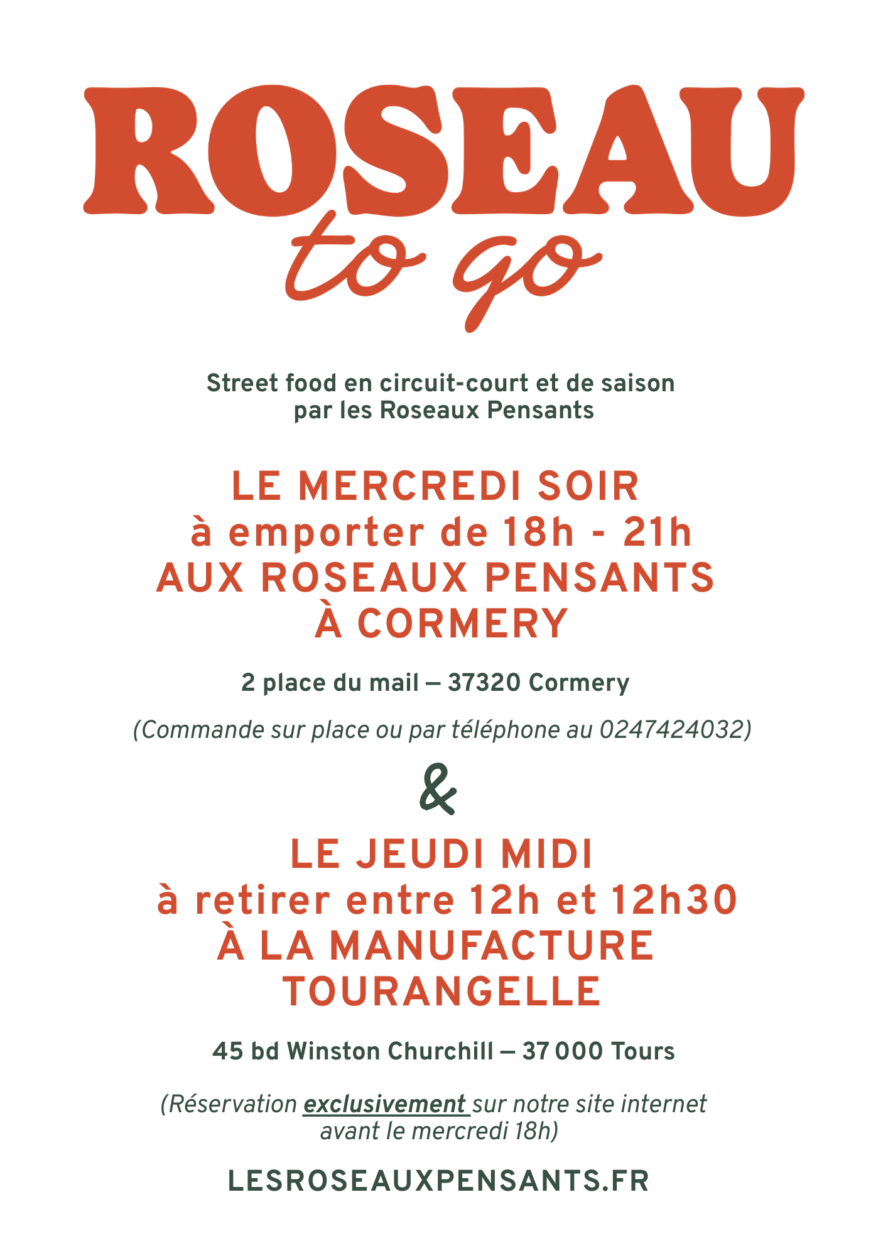 ROSEAU
to go

Street food en circuit-court et de saison
par les Roseaux Pensants

LE MERCREDI SOIR
à emporter de 18h - 21h
AUX ROSEAUX PENSANTS
À CORMERY

2 place du mail — 37320 Cormery

(Commande sur place ou par téléphone au 0247424032)

&

LE JEUDI MIDI
à retirer entre 12h et 12h30
À LA MANUFACTURE
TOURANGELLE

45 bd Winston Churchill — 37 000 Tours

(Réservation exclusivement sur notre site internet avant le mercredi 18h)

LESROSEAUXPENSANTS.FR